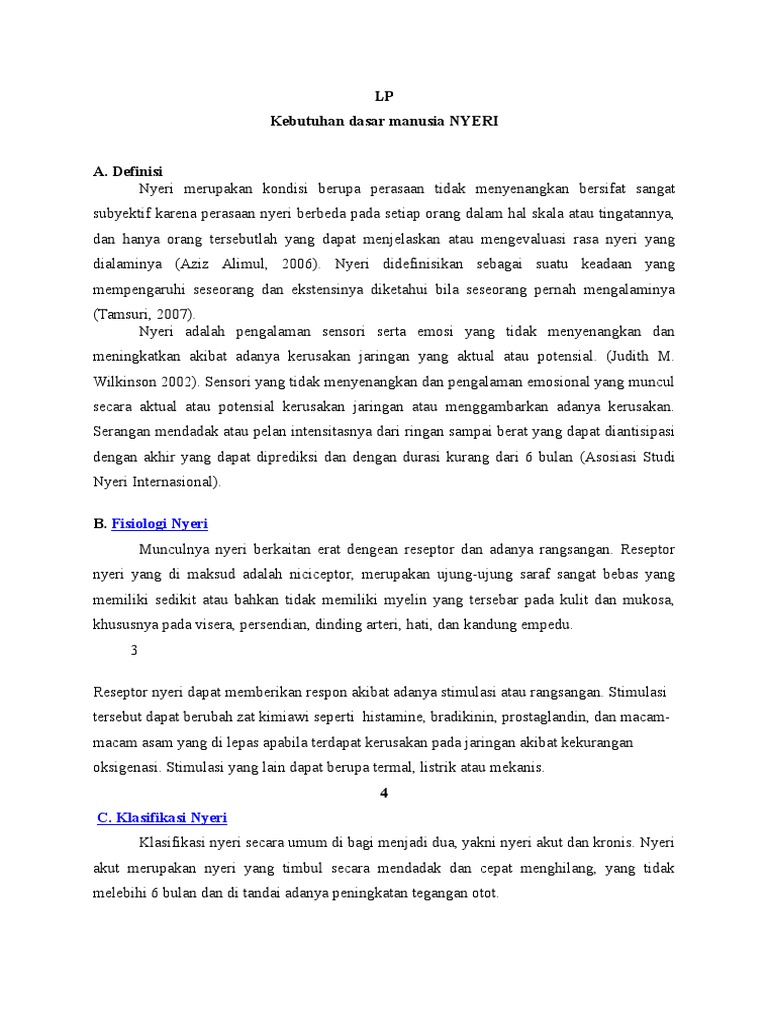 LP

Kebutuhan dasar manusia NYERI

A. Definisi

Nyeri merupakan kondisi berupa perasaan tidak menyenangkan bersifat sangat subyektif karena perasaan nyeri berbeda pada setiap orang dalam hal skala atau tingatannya, dan hanya orang tersebutlah yang dapat menjelaskan atau mengevaluasi rasa nyeri yang dialaminya (Aziz Alimul, 2006). Nyeri didefinisikan sebagai suatu keadaan yang mempengaruhi seseorang dan ekstensinya diketahui bila seseorang pernah mengalaminya (Tamsuri, 2007).

Nyeri adalah pengalaman sensori serta emosi yang tidak menyenangkan dan meningkatkan akibat adanya kerusakan jaringan yang aktual atau potensial. (Judith M. Wilkinson 2002). Sensori yang tidak menyenangkan dan pengalaman emosional yang muncul secara aktual atau potensial kerusakan jaringan atau menggambarkan adanya kerusakan. Serangan mendadak atau pelan intensitasnya dari ringan sampai berat yang dapat diantisipasi dengan akhir yang dapat diprediksi dan dengan durasi kurang dari 6 bulan (Asosiasi Studi Nyeri Internasional).

B. Fisiologi Nyeri

Munculnya nyeri berkaitan erat dengean reseptor dan adanya rangsangan. Reseptor nyeri yang di maksud adalah niciceptor, merupakan ujung-ujung saraf sangat bebas yang memiliki sedikit atau bahkan tidak memiliki myelin yang tersebar pada kulit dan mukosa, khususnya pada visera, persendian, dinding arteri, hati, dan kandung empedu.

3

Reseptor nyeri dapat memberikan respon akibat adanya stimulasi atau rangsangan. Stimulasi tersebut dapat berubah zat kimiawi seperti histamine, bradikinin, prostaglandin, dan macam-macam asam yang di lepas apabila terdapat kerusakan pada jaringan akibat kekurangan oksigenasi. Stimulasi yang lain dapat berupa termal, listrik atau mekanis.

4

C. Klasifikasi Nyeri

Klasifikasi nyeri secara umum di bagi menjadi dua, yakni nyeri akut dan kronis. Nyeri akut merupakan nyeri yang timbul secara mendadak dan cepat menghilang, yang tidak melebihi 6 bulan dan di tandai adanya peningkatan tegangan otot.